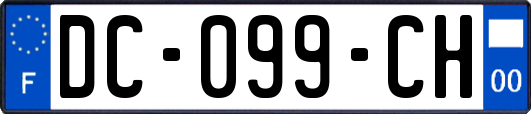 F
DC-099-CH
00